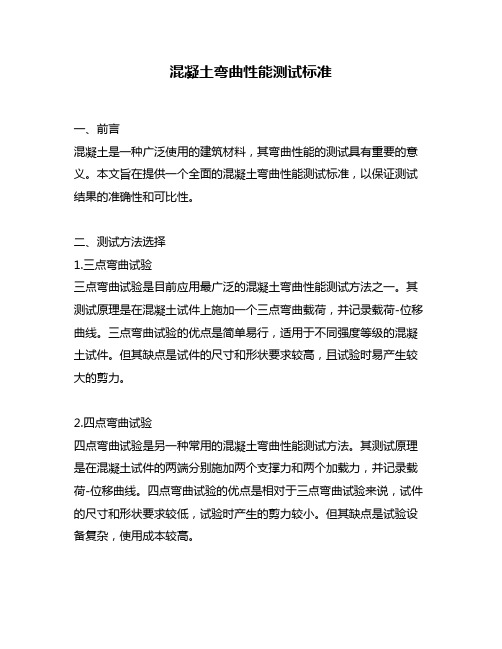 混凝土弯曲性能测试标准

一、前言
混凝土是一种广泛使用的建筑材料，其弯曲性能的测试具有重要的意义。本文旨在提供一个全面的混凝土弯曲性能测试标准，以保证测试结果的准确性和可比性。

二、测试方法选择
1.三点弯曲试验
三点弯曲试验是目前应用最广泛的混凝土弯曲性能测试方法之一。其测试原理是在混凝土试件上施加一个三点弯曲载荷，并记录载荷-位移曲线。三点弯曲试验的优点是简单易行，适用于不同强度等级的混凝土试件。但其缺点是试件的尺寸和形状要求较高，且试验时易产生较大的剪力。

2.四点弯曲试验
四点弯曲试验是另一种常用的混凝土弯曲性能测试方法。其测试原理是在混凝土试件的两端分别施加两个支撑力和两个加载力，并记录载荷-位移曲线。四点弯曲试验的优点是相对于三点弯曲试验来说，试件的尺寸和形状要求较低，试验时产生的剪力较小。但其缺点是试验设备复杂，使用成本较高。